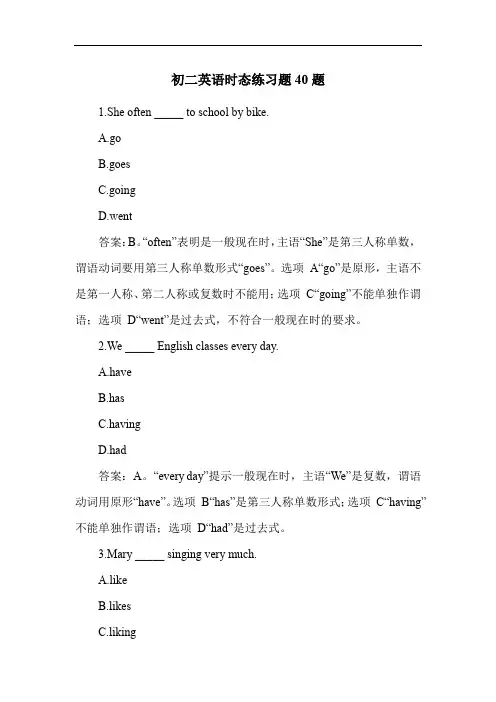 初二英语时态练习题 40 题

1.She often _____ to school by bike.

A.go

B.goes

C.going

D.went

答案：B。“often”表明是一般现在时，主语“She”是第三人称单数，谓语动词要用第三人称单数形式“goes”。选项 A“go”是原形，主语不是第一人称、第二人称或复数时不能用；选项 C“going”不能单独作谓语；选项 D“went”是过去式，不符合一般现在时的要求。

2.We _____ English classes every day.

A.have

B.has

C.having

D.had

答案：A。“every day”提示一般现在时，主语“We”是复数，谓语动词用原形“have”。选项 B“has”是第三人称单数形式；选项 C“having”不能单独作谓语；选项 D“had”是过去式。

3.Mary _____ singing very much.

A.like

B.likes

C.liking